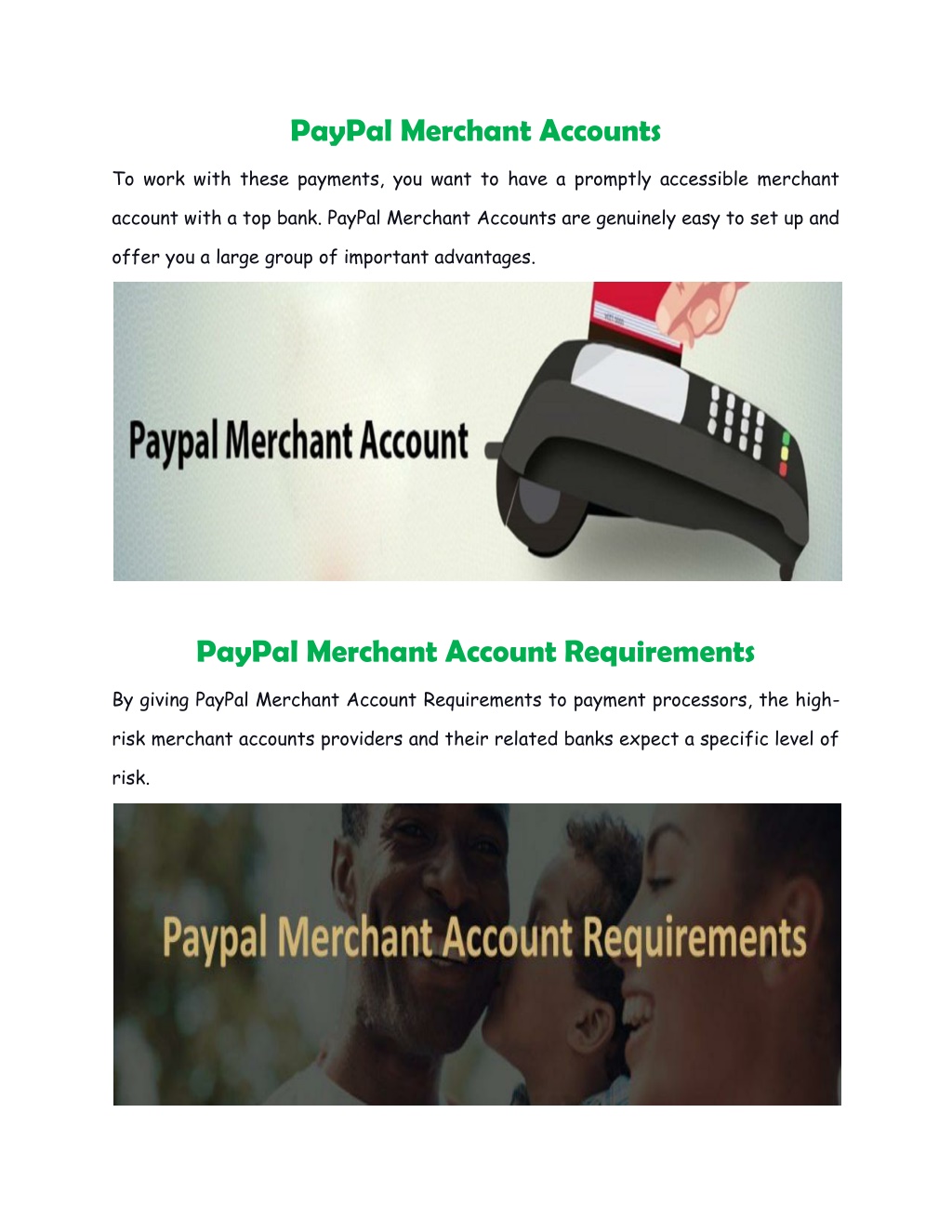 PayPal Merchant Accounts

To work with these payments, you want to have a promptly accessible merchant account with a top bank. PayPal Merchant Accounts are genuinely easy to set up and offer you a large group of important advantages.

Paypal Merchant Account

PayPal Merchant Account Requirements

By giving PayPal Merchant Account Requirements to payment processors, the high-risk merchant accounts providers and their related banks expect a specific level of risk.

Paypal Merchant Account Requirements